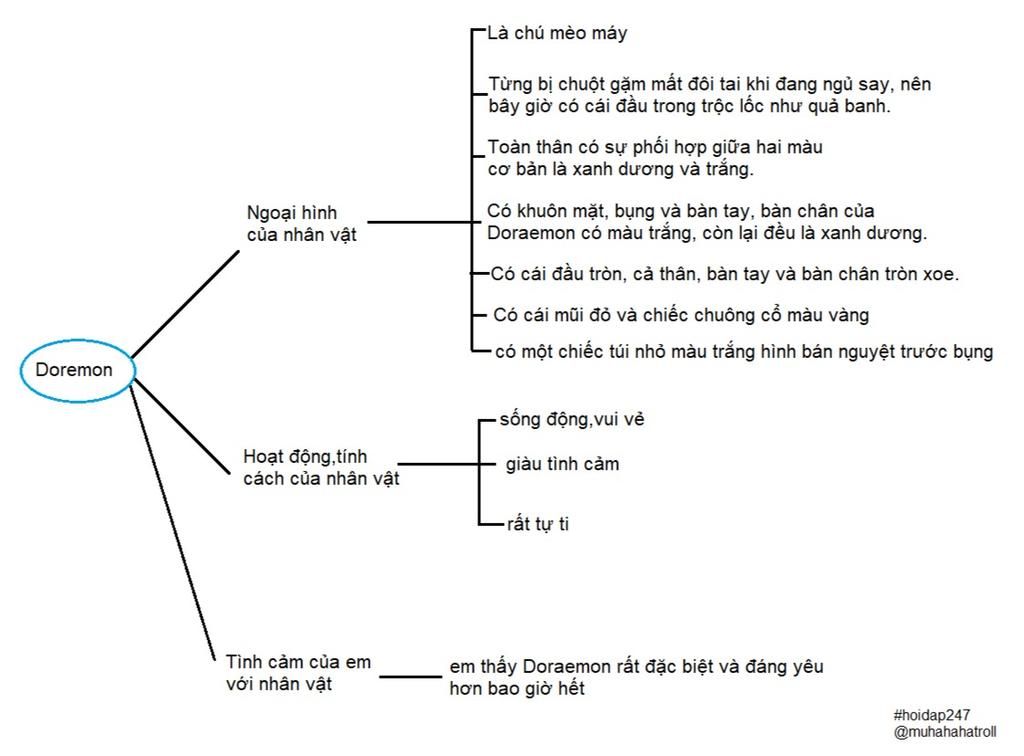 Doremon

Ngoại hình của nhân vật

Là chú mèo máy

Từng bị chuột gặm mất đôi tai khi đang ngủ say, nên bây giờ có cái đầu trong trộc lốc như quả banh.

Toàn thân có sự phối hợp giữa hai màu cơ bản là xanh dương và trắng.

Có khuôn mặt, bụng và bàn tay, bàn chân của Doraemon có màu trắng, còn lại đều là xanh dương.

Có cái đầu tròn, cả thân, bàn tay và bàn chân tròn xoe.

Có cái mũi đỏ và chiếc chuông cổ màu vàng

có một chiếc túi nhỏ màu trắng hình bán nguyệt trước bụng

Hoạt động,tính cách của nhân vật

sống động,vui vẻ

giàu tình cảm

rất tự ti

Tình cảm của em với nhân vật

em thấy Doraemon rất đặc biệt và đáng yêu hơn bao giờ hết

#hoidap247
@muhahahatroll